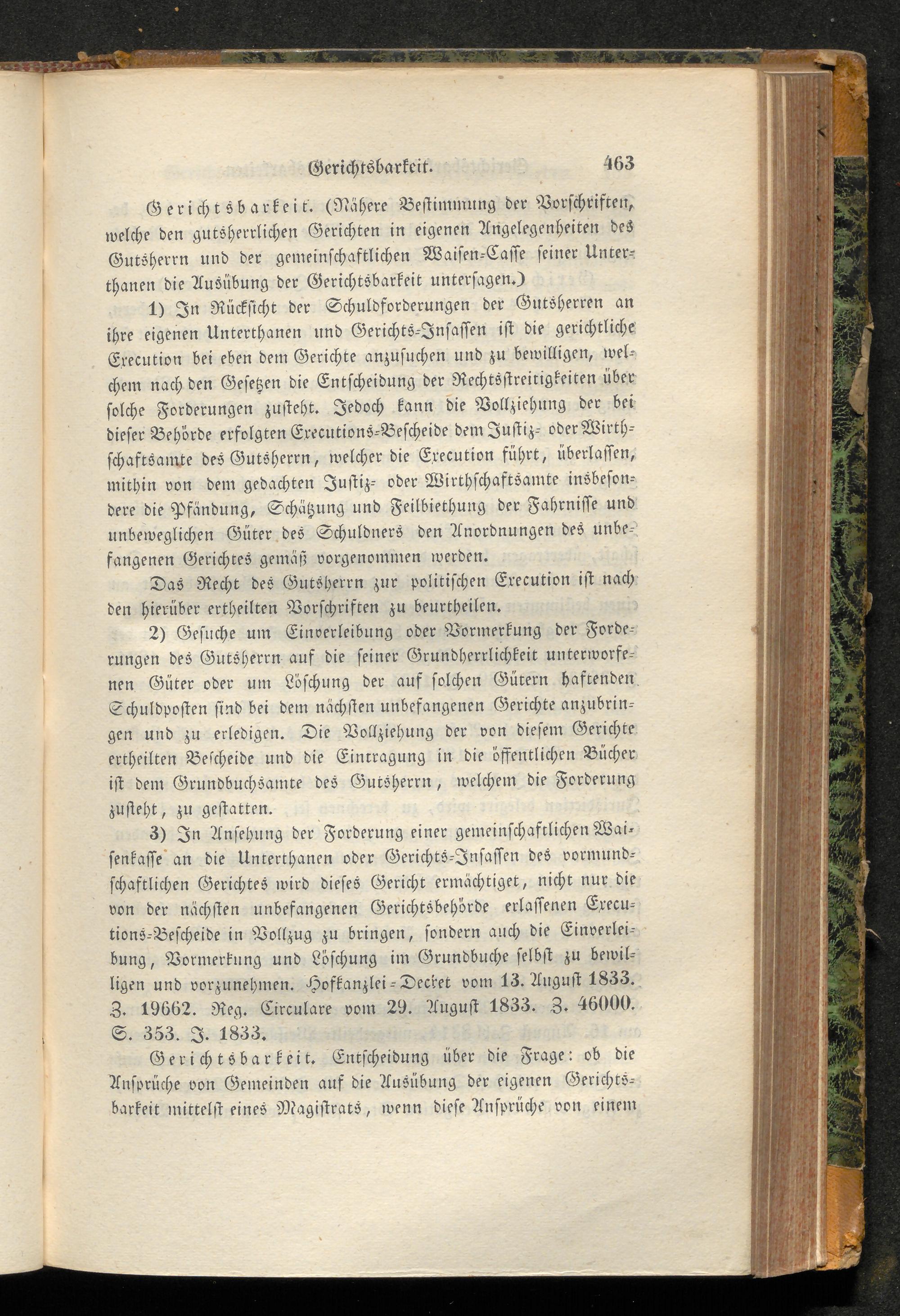 Gerichtsbarkeit. 463

Gerichtsbarkeit. (Nähere Bestimmung der Vorschriften, welche den gutsherrlichen Gerichten in eigenen Angelegenheiten des Gutsherrn und der gemeinschaftlichen Waisen-Casse seiner Unterthanen die Ausübung der Gerichtsbarkeit untersagen.)

1) In Rücksicht der Schuldforderungen der Gutsherren an ihre eigenen Unterthanen und Gerichts-Insassen ist die gerichtliche Execution bei eben dem Gerichte anzusuchen und zu bewilligen, welchem nach den Gesetzen die Entscheidung der Rechtsstreitigkeiten über solche Forderungen zusteht. Jedoch kann die Vollziehung der bei dieser Behörde erfolgten Executions-Bescheide dem Justiz- oder Wirthschaftsamte des Gutsherrn, welcher die Execution führt, überlassen, mithin von dem gedachten Justiz- oder Wirthschaftsamte insbesondere die Pfändung, Schätzung und Feilbiethung der Fahrnisse und unbeweglichen Güter des Schuldners den Anordnungen des unbefangenen Gerichtes gemäß vorgenommen werden.

Das Recht des Gutsherrn zur politischen Execution ist nach den hierüber ertheilten Vorschriften zu beurtheilen.

2) Gesuche um Einverleibung oder Vormerkung der Forderungen des Gutsherrn auf die seiner Grundherrlichkeit unterworfenen Güter oder um Löschung der auf solchen Gütern haftenden Schuldposten sind bei dem nächsten unbefangenen Gerichte anzubringen und zu erledigen. Die Vollziehung der von diesem Gerichte ertheilten Bescheide und die Eintragung in die öffentlichen Bücher ist dem Grundbuchsamte des Gutsherrn, welchem die Forderung zusteht, zu gestatten.

3) In Ansehung der Forderung einer gemeinschaftlichen Waisenkasse an die Unterthanen oder Gerichts-Insassen des vormundschaftlichen Gerichtes wird dieses Gericht ermächtiget, nicht nur die von der nächsten unbefangenen Gerichtsbehörde erlassenen Executions-Bescheide in Vollzug zu bringen, sondern auch die Einverleibung, Vormerkung und Löschung im Grundbuche selbst zu bewilligen und vorzunehmen. Hofkanzlei-Decret vom 13. August 1833. Z. 19662. Reg. Circulare vom 29. August 1833. Z. 46000. S. 353. J. 1833.

Gerichtsbarkeit. Entscheidung über die Frage: ob die Ansprüche von Gemeinden auf die Ausübung der eigenen Gerichtsbarkeit mittelst eines Magistrats, wenn diese Ansprüche von einem